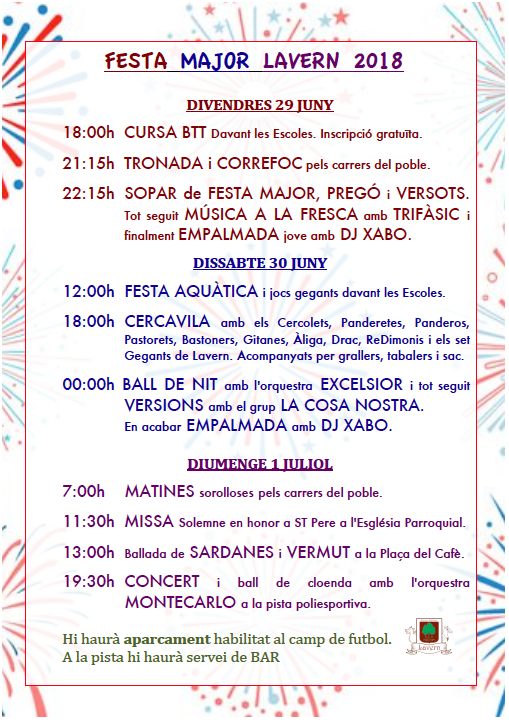 FESTA MAJOR LAVERN 2018

DIVENDRES 29 JUNY

18:00h CURSA BTT Davant les Escoles. Inscripció gratuïta.

21:15h TRONADA i CORREFOC pels carrers del poble.

22:15h SOPAR de FESTA MAJOR, PREGÓ i VERSOTS. Tot seguit MÚSICA A LA FRESCA amb TRIFÀSIC i finalment EMPALMADA jove amb DJ XABO.

DISSABTE 30 JUNY

12:00h FESTA AQUÀTICA i jocs gegants davant les Escoles.

18:00h CERCAVILA amb els Cercolets, Panderetes, Panderos, Pastorets, Bastoners, Gitanes, Àliga, Drac, ReDimonis i els set Gegants de Lavern. Acompanyats per grallers, tabalers i sac.

00:00h BALL DE NIT amb l'orquestra EXCELSIOR i tot seguit VERSIONS amb el grup LA COSA NOSTRA. En acabar EMPALMADA amb DJ XABO.

DIUMENGE 1 JULIOL

7:00h MATINES sorolloses pels carrers del poble.

11:30h MISSA Solemne en honor a ST Pere a l'Església Parroquial.

13:00h Ballada de SARDANES i VERMUT a la Plaça del Cafè.

19:30h CONCERT i ball de cloenda amb l'orquestra MONTECARLO a la pista poliesportiva.

Hi haurà aparcament habilitat al camp de futbol.
A la pista hi haurà servei de BAR

Lavern